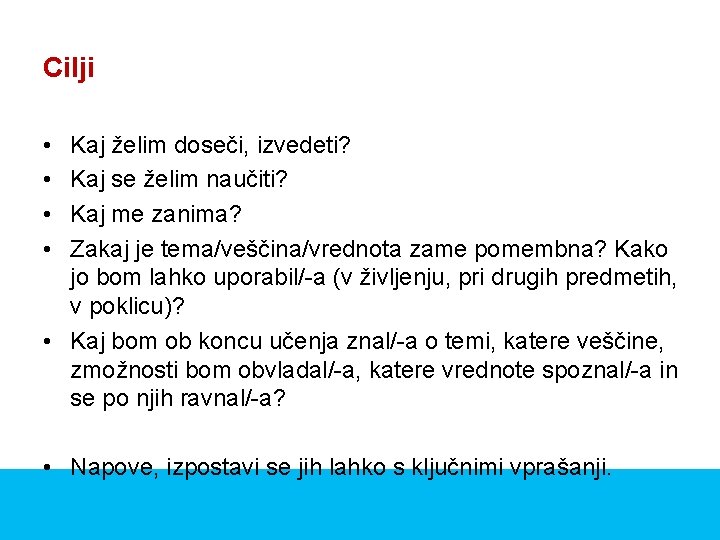 Cilji

• Kaj želim doseči, izvedeti?
• Kaj se želim naučiti?
• Kaj me zanima?
• Zakaj je tema/veščina/vrednota zame pomembna? Kako jo bom lahko uporabil/-a (v življenju, pri drugih predmetih, v poklicu)?
• Kaj bom ob koncu učenja znal/-a o temi, katere veščine, zmožnosti bom obvladal/-a, katere vrednote spoznal/-a in se po njih ravnal/-a?

• Napove, izpostavi se jih lahko s ključnimi vprašanji.